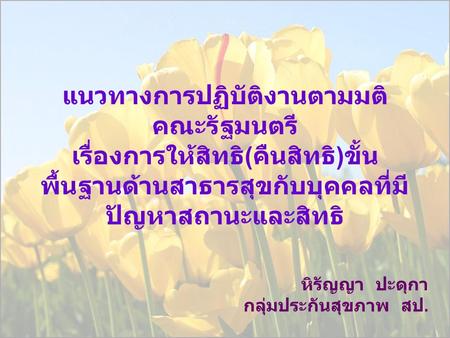 แนวทางการปฏิบัติงานตามมติคณะรัฐมนตรี
เรื่องการให้สิทธิ(คืนสิทธิ)ขั้นพื้นฐานด้านสาธารสุขกับบุคคลที่มีปัญหาสถานะและสิทธิ

หิรัญญา ปะดุกา
กลุ่มประกันสุขภาพ สป.